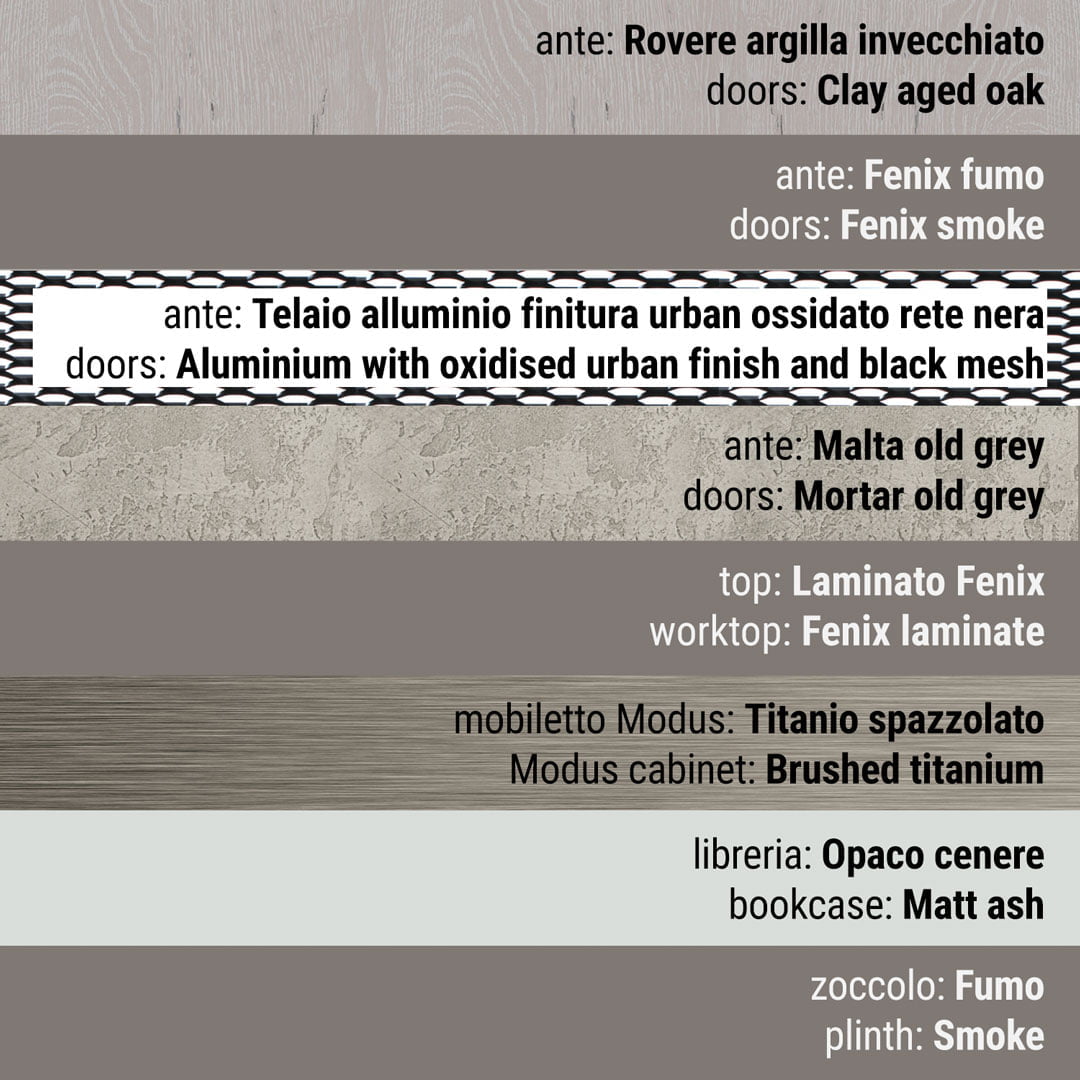 ante: Rovere argilla invecchiato
doors: Clay aged oak

ante: Fenix fumo
doors: Fenix smoke

ante: Telaio alluminio finitura urban ossidato rete nera
doors: Aluminium with oxidised urban finish and black mesh

ante: Malta old grey
doors: Mortar old grey

top: Laminato Fenix
worktop: Fenix laminate

mobiletto Modus: Titanio spazzolato
Modus cabinet: Brushed titanium

libreria: Opaco cenere
bookcase: Matt ash

zoccolo: Fumo
plinth: Smoke